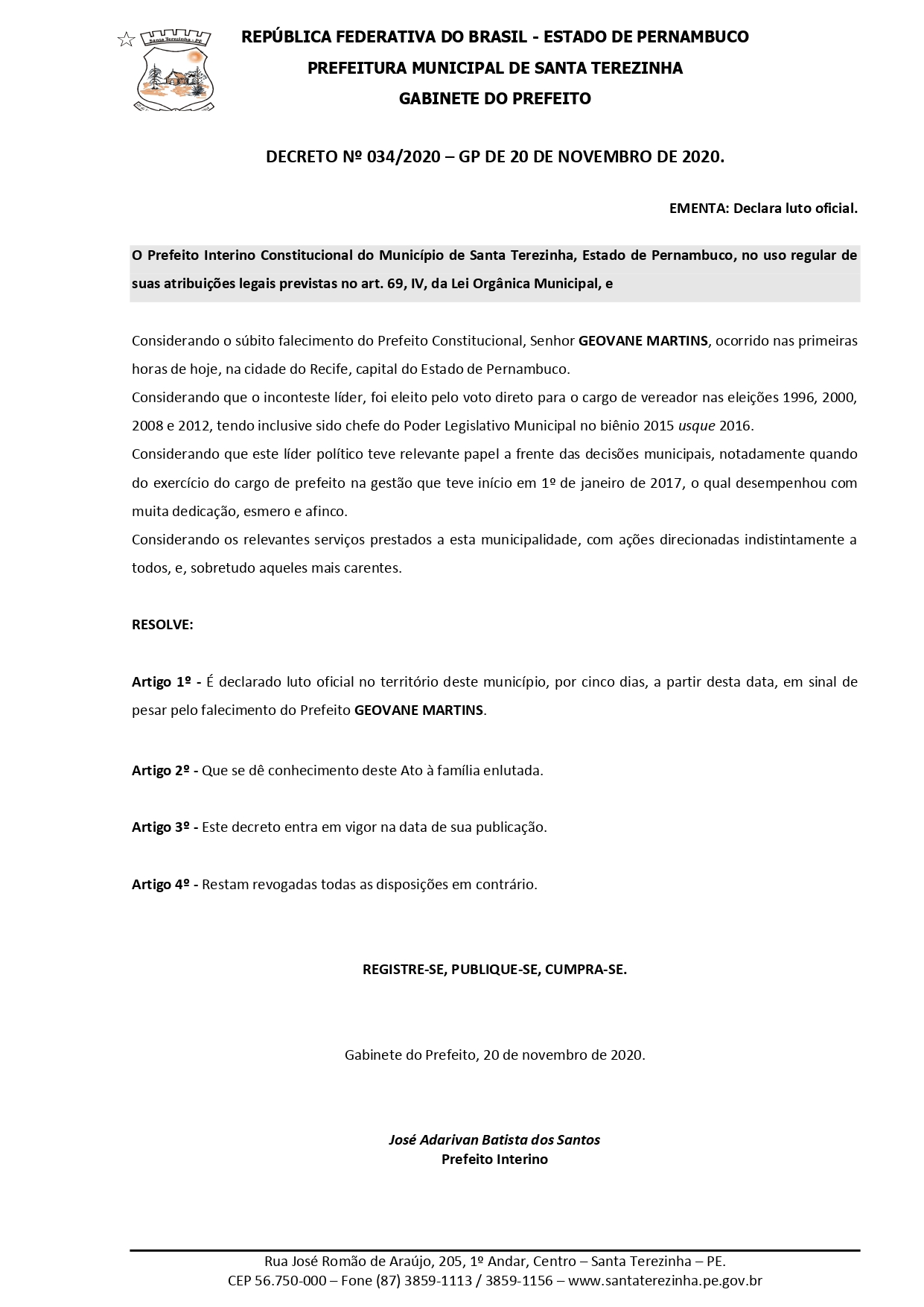 Santa Terezinha - PE

REPÚBLICA FEDERATIVA DO BRASIL - ESTADO DE PERNAMBUCO
PREFEITURA MUNICIPAL DE SANTA TEREZINHA
GABINETE DO PREFEITO

DECRETO Nº 034/2020 – GP DE 20 DE NOVEMBRO DE 2020.

EMENTA: Declara luto oficial.

O Prefeito Interino Constitucional do Município de Santa Terezinha, Estado de Pernambuco, no uso regular de suas atribuições legais previstas no art. 69, IV, da Lei Orgânica Municipal, e

Considerando o súbito falecimento do Prefeito Constitucional, Senhor GEOVANE MARTINS, ocorrido nas primeiras horas de hoje, na cidade do Recife, capital do Estado de Pernambuco.
Considerando que o inconteste líder, foi eleito pelo voto direto para o cargo de vereador nas eleições 1996, 2000, 2008 e 2012, tendo inclusive sido chefe do Poder Legislativo Municipal no biênio 2015 usque 2016.
Considerando que este líder político teve relevante papel a frente das decisões municipais, notadamente quando do exercício do cargo de prefeito na gestão que teve início em 1º de janeiro de 2017, o qual desempenhou com muita dedicação, esmero e afinco.
Considerando os relevantes serviços prestados a esta municipalidade, com ações direcionadas indistintamente a todos, e, sobretudo aqueles mais carentes.

RESOLVE:

Artigo 1º - É declarado luto oficial no território deste município, por cinco dias, a partir desta data, em sinal de pesar pelo falecimento do Prefeito GEOVANE MARTINS.

Artigo 2º - Que se dê conhecimento deste Ato à família enlutada.

Artigo 3º - Este decreto entra em vigor na data de sua publicação.

Artigo 4º - Restam revogadas todas as disposições em contrário.

REGISTRE-SE, PUBLIQUE-SE, CUMPRA-SE.

Gabinete do Prefeito, 20 de novembro de 2020.

José Adarivan Batista dos Santos
Prefeito Interino

Rua José Romão de Araújo, 205, 1º Andar, Centro – Santa Terezinha – PE.
CEP 56.750-000 – Fone (87) 3859-1113 / 3859-1156 – www.santaterezinha.pe.gov.br